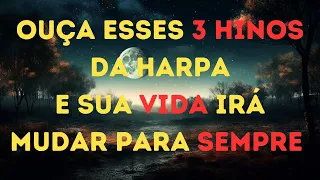 OUÇA ESSES 3 HINOS DA HARPA E SUA VIDA IRÁ MUDAR PARA SEMPRE